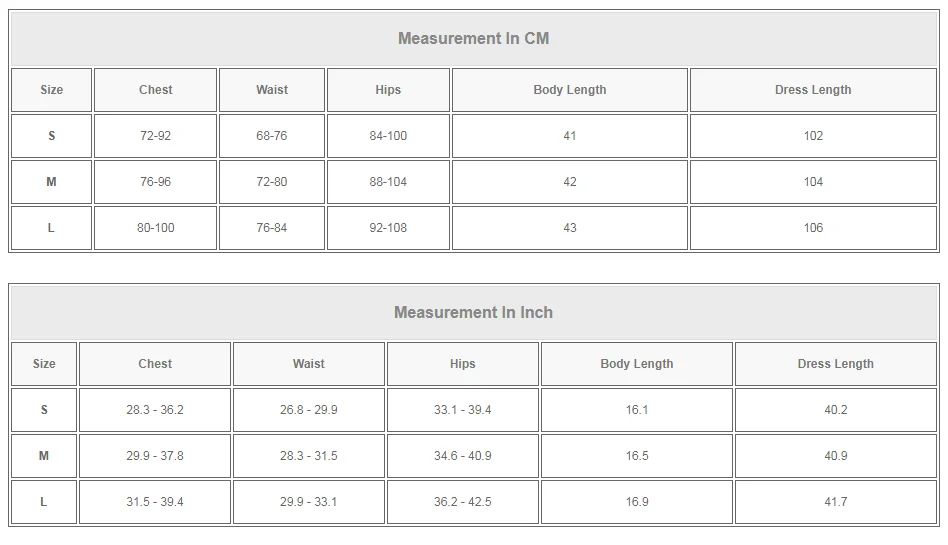 Measurement In CM

| Size | Chest | Waist | Hips | Body Length | Dress Length |
|---|---|---|---|---|---|
| S | 72-92 | 68-76 | 84-100 | 41 | 102 |
| M | 76-96 | 72-80 | 88-104 | 42 | 104 |
| L | 80-100 | 76-84 | 92-108 | 43 | 106 |

Measurement In Inch

| Size | Chest | Waist | Hips | Body Length | Dress Length |
|---|---|---|---|---|---|
| S | 28.3 - 36.2 | 26.8 - 29.9 | 33.1 - 39.4 | 16.1 | 40.2 |
| M | 29.9 - 37.8 | 28.3 - 31.5 | 34.6 - 40.9 | 16.5 | 40.9 |
| L | 31.5 - 39.4 | 29.9 - 33.1 | 36.2 - 42.5 | 16.9 | 41.7 |